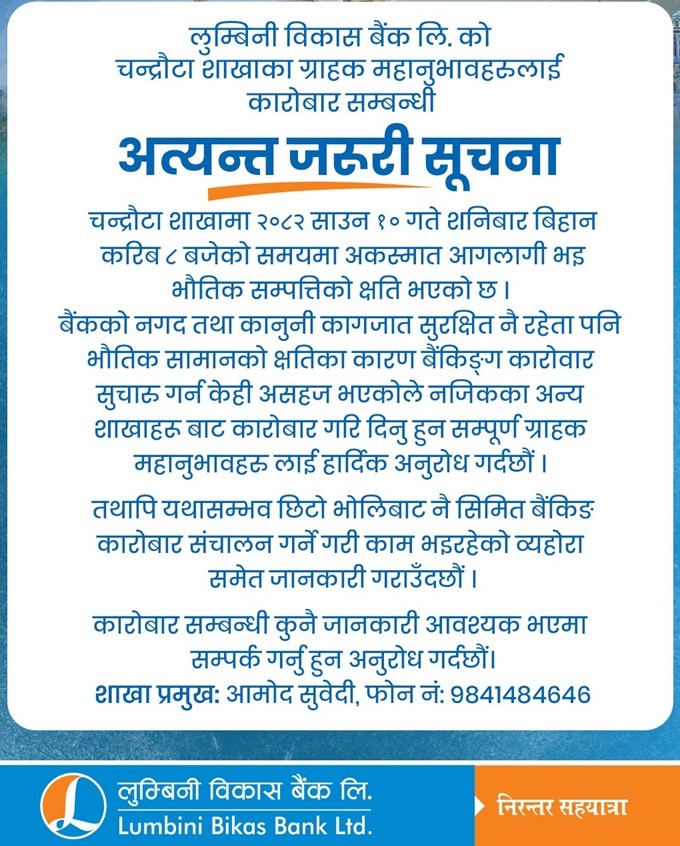 लुम्बिनी विकास बैंक लि. को
चन्द्रौटा शाखाका ग्राहक महानुभावहरुलाई
कारोबार सम्बन्धी

अत्यन्त जरुरी सूचना

चन्द्रौटा शाखामा २०८२ साउन १० गते शनिबार बिहान करिब ८ बजेको समयमा अकस्मात आगलागी भइ भौतिक सम्पत्तिको क्षति भएको छ।
बैंकको नगद तथा कानुनी कागजात सुरक्षित नै रहेता पनि भौतिक सामानको क्षतिका कारण बैंकिङ्ग कारोवार सुचारु गर्न केही असहज भएकोले नजिकका अन्य शाखाहरु बाट कारोबार गरि दिनु हुन सम्पूर्ण ग्राहक महानुभावहरु लाई हार्दिक अनुरोध गर्दछौं।

तथापि यथासम्भव छिटो भोलिबाट नै सिमित बैंकिङ कारोबार संचालन गर्ने गरी काम भइरहेको व्यहोरा समेत जानकारी गराउँदछौं।

कारोबार सम्बन्धी कुनै जानकारी आवश्यक भएमा सम्पर्क गर्नु हुन अनुरोध गर्दछौं।
शाखा प्रमुख: आमोद सुवेदी, फोन नं: 9841484646

लुम्बिनी विकास बैंक लि.
Lumbini Bikas Bank Ltd.

निरन्तर सहयात्रा